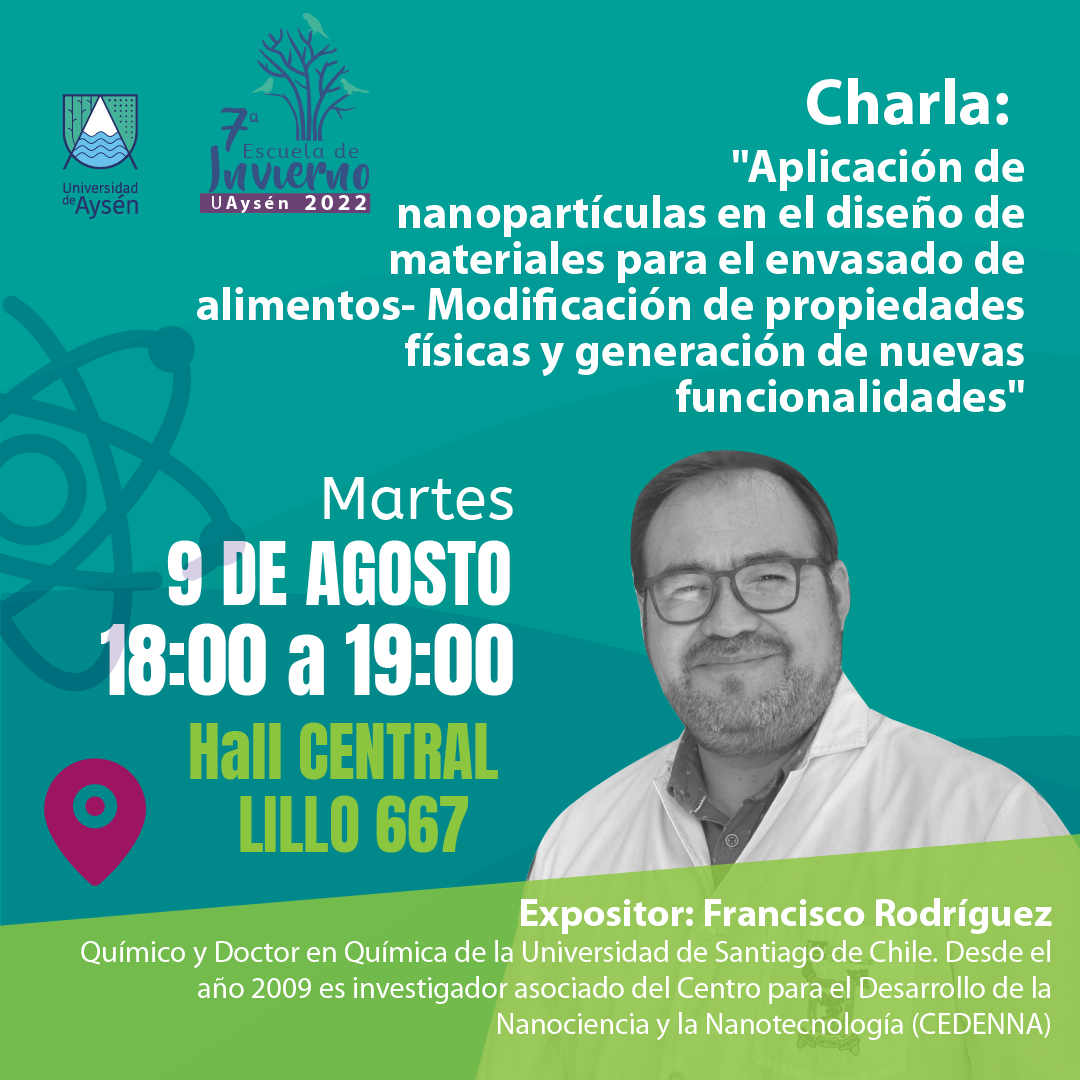 Universidad de Aysén

7ª Escuela de Invierno UAysén 2022

Charla:
"Aplicación de nanopartículas en el diseño de materiales para el envasado de alimentos- Modificación de propiedades físicas y generación de nuevas funcionalidades"

Martes
9 DE AGOSTO
18:00 a 19:00
Hall CENTRAL
LILLO 667

Expositor: Francisco Rodríguez
Químico y Doctor en Química de la Universidad de Santiago de Chile. Desde el año 2009 es investigador asociado del Centro para el Desarrollo de la Nanociencia y la Nanotecnología (CEDENNA)